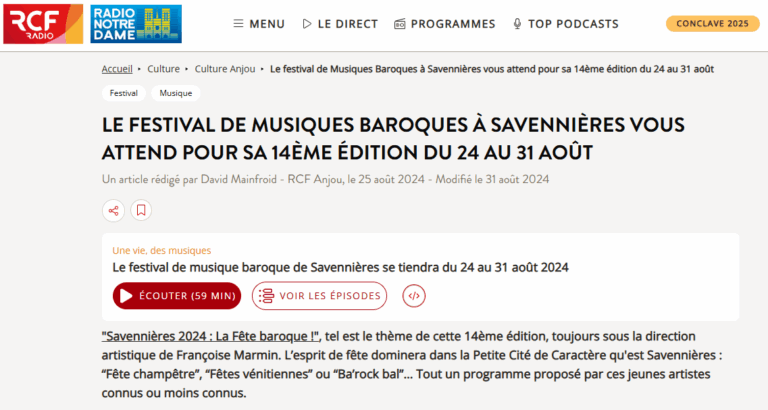 RCF RADIO RADIO NOTRE DAME

MENU LE DIRECT PROGRAMMES TOP PODCASTS CONCLAVE 2025

Accueil ‣ Culture ‣ Culture Anjou ‣ Le festival de Musiques Baroques à Savennières vous attend pour sa 14ème édition du 24 au 31 août

Festival Musique

LE FESTIVAL DE MUSIQUES BAROQUES À SAVENNIÈRES VOUS ATTEND POUR SA 14ÈME ÉDITION DU 24 AU 31 AOÛT

Un article rédigé par David Mainfroid - RCF Anjou, le 25 août 2024 - Modifié le 31 août 2024

Une vie, des musiques
Le festival de musique baroque de Savennières se tiendra du 24 au 31 août 2024

ÉCOUTER (59 MIN) VOIR LES ÉPISODES

"Savennières 2024 : La Fête baroque !", tel est le thème de cette 14ème édition, toujours sous la direction artistique de Françoise Marmin. L'esprit de fête dominera dans la Petite Cité de Caractère qu'est Savennières : "Fête champêtre", "Fêtes vénitiennes" ou "Ba'rock bal"... Tout un programme proposé par ces jeunes artistes connus ou moins connus.